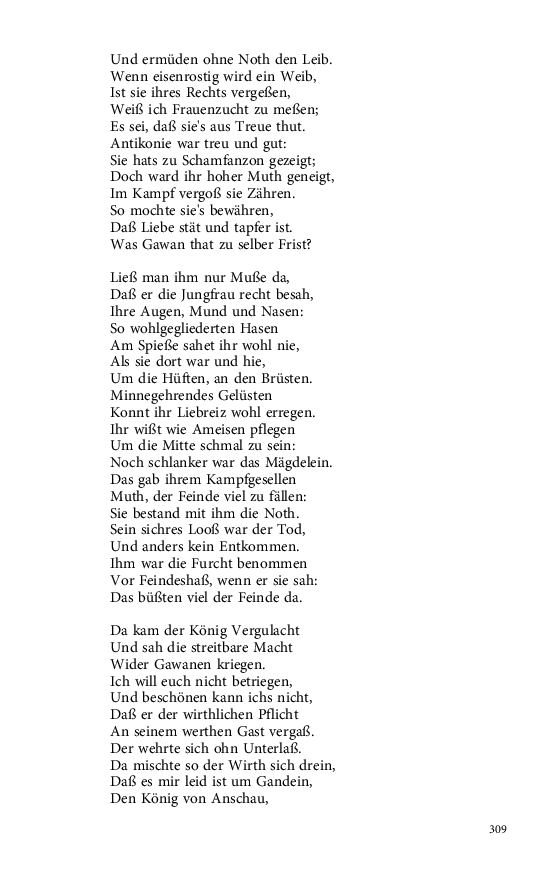 Und ermüden ohne Noth den Leib.
Wenn eisenrostig wird ein Weib,
Ist sie ihres Rechts vergeßen,
Weiß ich Frauenzucht zu meßen;
Es sei, daß sie's aus Treue thut.
Antikonie war treu und gut:
Sie hats zu Schamfanzon gezeigt;
Doch ward ihr hoher Muth geneigt,
Im Kampf vergoß sie Zähren.
So mochte sie's bewähren,
Daß Liebe stät und tapfer ist.
Was Gawan that zu selber Frist?

Ließ man ihm nur Muße da,
Daß er die Jungfrau recht besah,
Ihre Augen, Mund und Nasen:
So wohlgegliederten Hasen
Am Spieße sahet ihr wohl nie,
Als sie dort war und hie,
Um die Hüften, an den Brüsten.
Minnegehrendes Gelüsten
Konnt ihr Liebreiz wohl erregen.
Ihr wißt wie Ameisen pflegen
Um die Mitte schmal zu sein:
Noch schlanker war das Mägdelein.
Das gab ihrem Kampfgesellen
Muth, der Feinde viel zu fällen:
Sie bestand mit ihm die Noth.
Sein sichres Looß war der Tod,
Und anders kein Entkommen.
Ihm war die Furcht benommen
Vor Feindeshaß, wenn er sie sah:
Das büßten viel der Feinde da.

Da kam der König Vergulacht
Und sah die streitbare Macht
Wider Gawanen kriegen.
Ich will euch nicht betriegen,
Und beschönen kann ichs nicht,
Daß er der wirthlichen Pflicht
An seinem werthen Gast vergaß.
Der wehrte sich ohn Unterlaß.
Da mischte so der Wirth sich drein,
Daß es mir leid ist um Gandein,
Den König von Anschau,

309